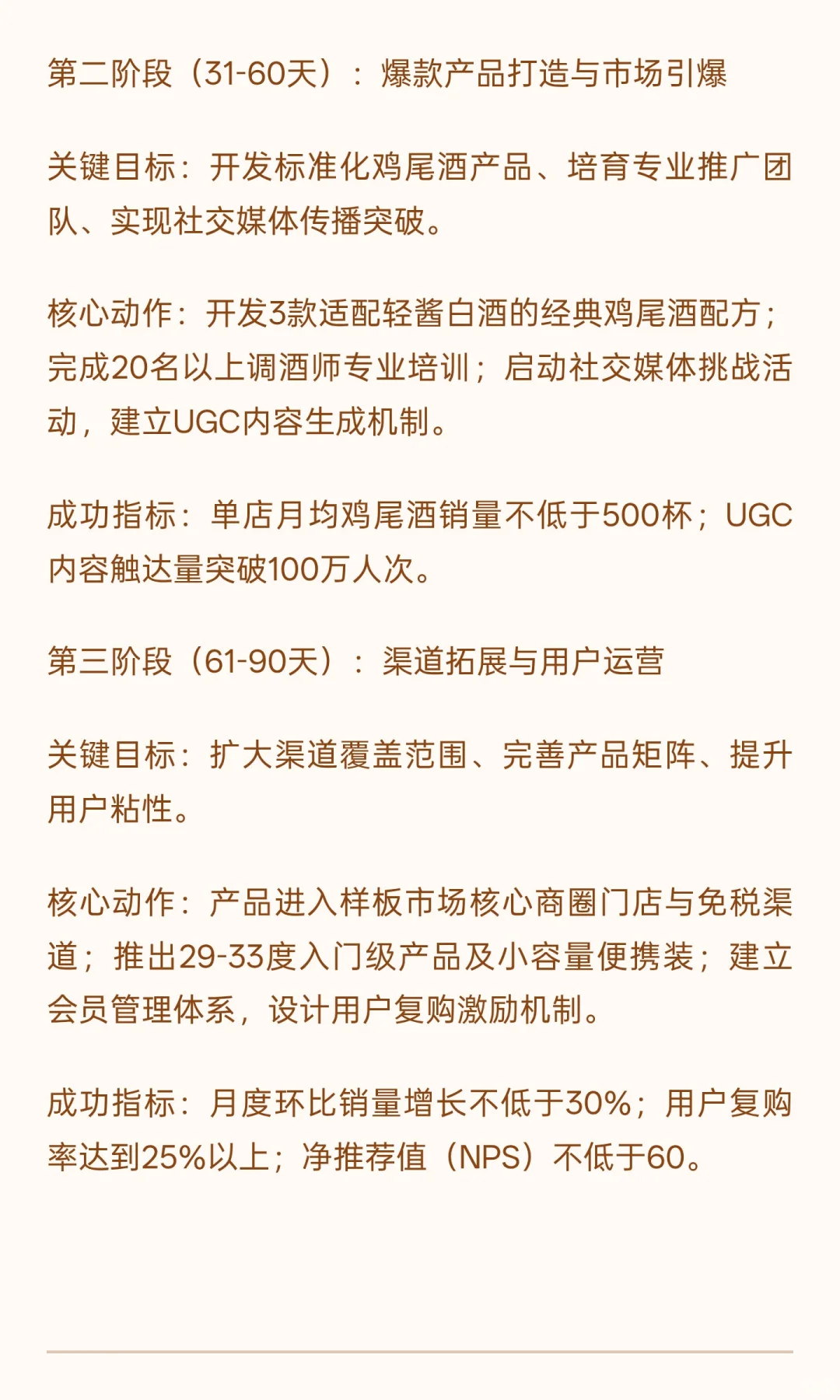 第二阶段（31-60天）：爆款产品打造与市场引爆

关键目标：开发标准化鸡尾酒产品、培育专业推广团队、实现社交媒体传播突破。

核心动作：开发3款适配轻酱白酒的经典鸡尾酒配方；完成20名以上调酒师专业培训；启动社交媒体挑战活动，建立UGC内容生成机制。

成功指标：单店月均鸡尾酒销量不低于500杯；UGC内容触达量突破100万人次。

第三阶段（61-90天）：渠道拓展与用户运营

关键目标：扩大渠道覆盖范围、完善产品矩阵、提升用户粘性。

核心动作：产品进入样板市场核心商圈门店与免税渠道；推出29-33度入门级产品及小容量便携装；建立会员管理体系，设计用户复购激励机制。

成功指标：月度环比销量增长不低于30%；用户复购率达到25%以上；净推荐值（NPS）不低于60。